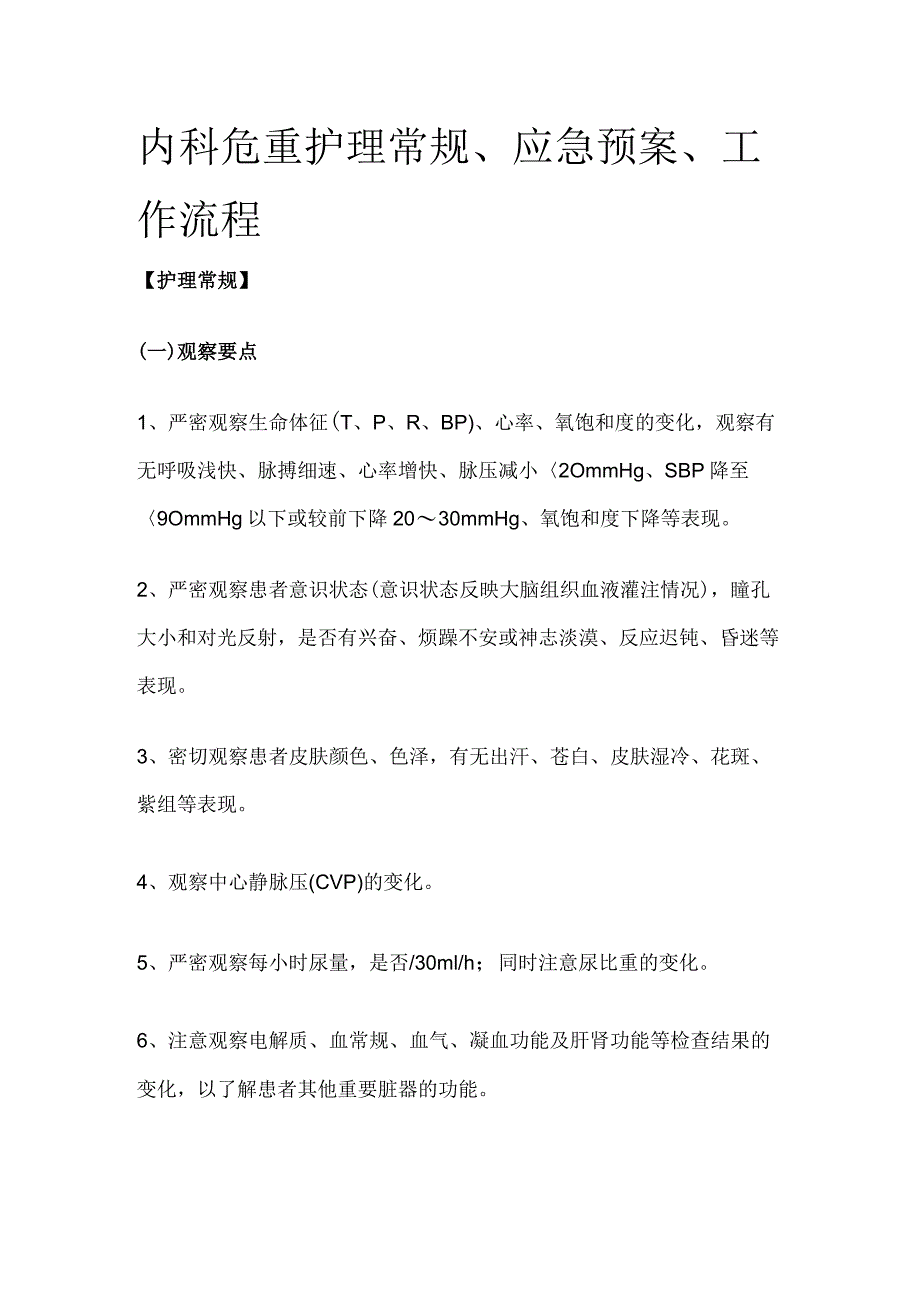 内科危重护理常规、应急预案、工作流程

【护理常规】

(一)观察要点

1、严密观察生命体征(T、P、R、BP)、心率、氧饱和度的变化，观察有无呼吸浅快、脉搏细速、心率增快、脉压减小〈2OmmHg、SBP降至〈9OmmHg以下或较前下降20～30mmHg、氧饱和度下降等表现。

2、严密观察患者意识状态(意识状态反映大脑组织血液灌注情况)，瞳孔大小和对光反射，是否有兴奋、烦躁不安或神志淡漠、反应迟钝、昏迷等表现。

3、密切观察患者皮肤颜色、色泽，有无出汗、苍白、皮肤湿冷、花斑、紫组等表现。

4、观察中心静脉压(CVP)的变化。

5、严密观察每小时尿量，是否/30ml/h；同时注意尿比重的变化。

6、注意观察电解质、血常规、血气、凝血功能及肝肾功能等检查结果的变化，以了解患者其他重要脏器的功能。